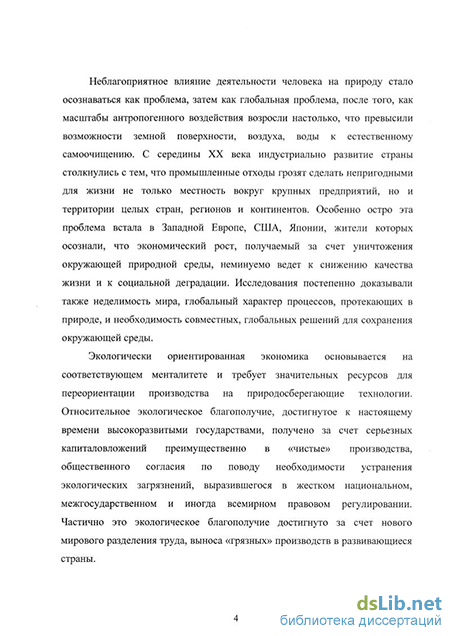 Неблагоприятное влияние деятельности человека на природу стало осознаваться как проблема, затем как глобальная проблема, после того, как масштабы антропогенного воздействия возросли настолько, что превысили возможности земной поверхности, воздуха, воды к естественному самоочищению. С середины XX века индустриально развитие страны столкнулись с тем, что промышленные отходы грозят сделать непригодными для жизни не только местность вокруг крупных предприятий, но и территории целых стран, регионов и континентов. Особенно остро эта проблема встала в Западной Европе, США, Японии, жители которых осознали, что экономический рост, получаемый за счет уничтожения окружающей природной среды, неминуемо ведет к снижению качества жизни и к социальной деградации. Исследования постепенно доказывали также неделимость мира, глобальный характер процессов, протекающих в природе, и необходимость совместных, глобальных решений для сохранения окружающей среды.

Экологически ориентированная экономика основывается на соответствующем менталитете и требует значительных ресурсов для переориентации производства на природосберегающие технологии. Относительное экологическое благополучие, достигнутое к настоящему времени высокоразвитыми государствами, получено за счет серьезных капиталовложений преимущественно в «чистые» производства, общественного согласия по поводу необходимости устранения экологических загрязнений, выразившегося в жестком национальном, межгосударственном и иногда всемирном правовом регулировании. Частично это экологическое благополучие достигнуто за счет нового мирового разделения труда, выноса «грязных» производств в развивающиеся страны.

4

dsLib.net
библиотека диссертаций